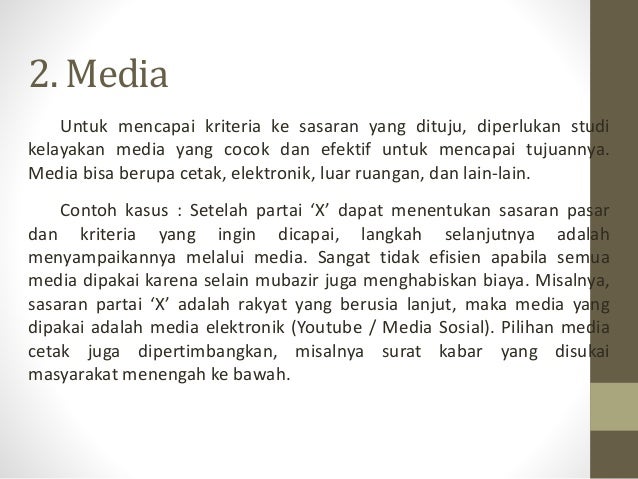 2. Media

Untuk mencapai kriteria ke sasaran yang dituju, diperlukan studi kelayakan media yang cocok dan efektif untuk mencapai tujuannya. Media bisa berupa cetak, elektronik, luar ruangan, dan lain-lain.

Contoh kasus : Setelah partai ‘X’ dapat menentukan sasaran pasar dan kriteria yang ingin dicapai, langkah selanjutnya adalah menyampaikannya melalui media. Sangat tidak efisien apabila semua media dipakai karena selain mubazir juga menghabiskan biaya. Misalnya, sasaran partai ‘X’ adalah rakyat yang berusia lanjut, maka media yang dipakai adalah media elektronik (Youtube / Media Sosial). Pilihan media cetak juga dipertimbangkan, misalnya surat kabar yang disukai masyarakat menengah ke bawah.